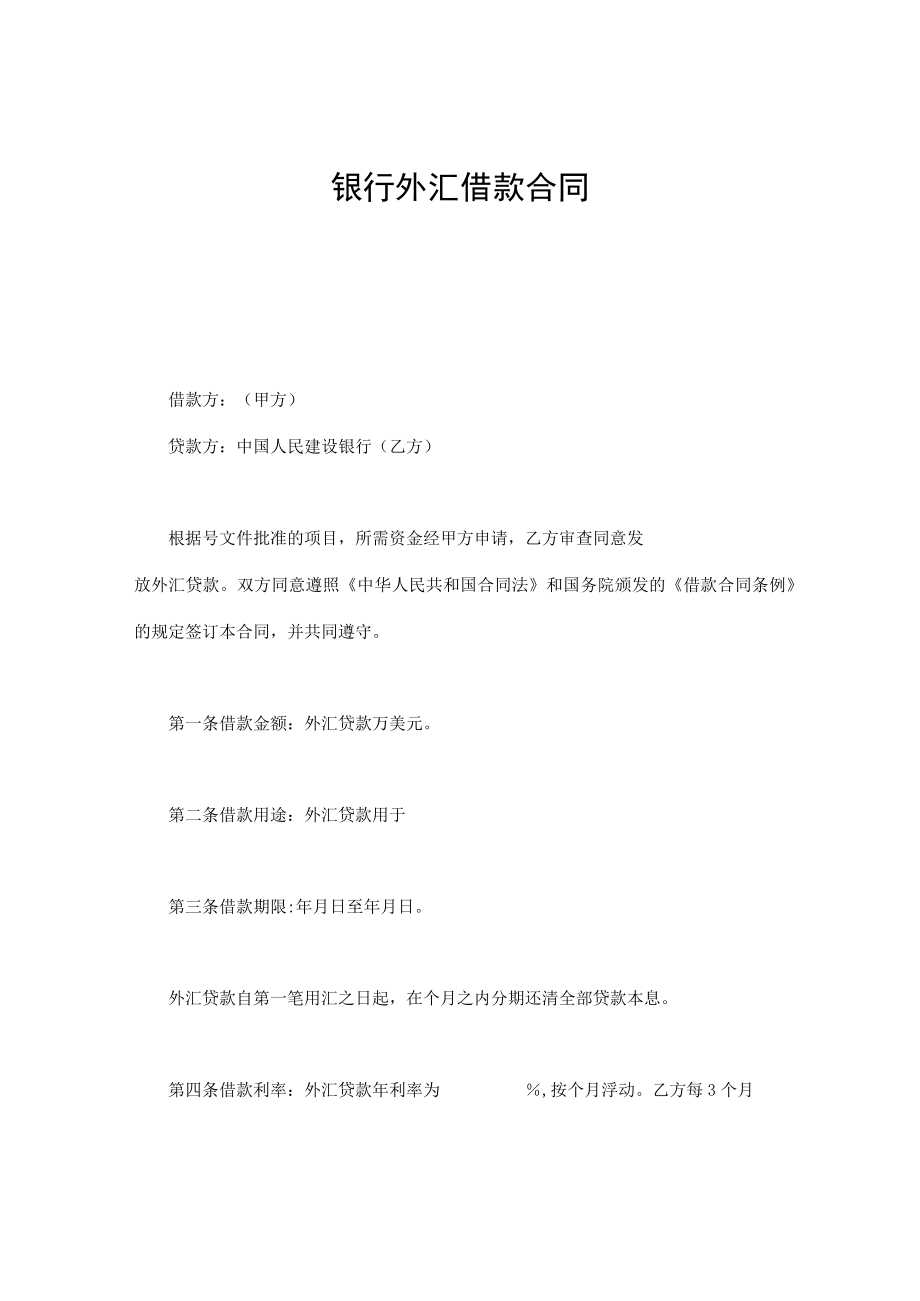 银行外汇借款合同

借款方：（甲方）

贷款方：中国人民建设银行（乙方）

根据号文件批准的项目，所需资金经甲方申请，乙方审查同意发放外汇贷款。双方同意遵照《中华人民共和国合同法》和国务院颁发的《借款合同条例》的规定签订本合同，并共同遵守。

第一条借款金额：外汇贷款万美元。

第二条借款用途：外汇贷款用于

第三条借款期限:年月日至年月日。

外汇贷款自第一笔用汇之日起，在个月之内分期还清全部贷款本息。

第四条借款利率：外汇贷款年利率为 %,按个月浮动。乙方每3个月